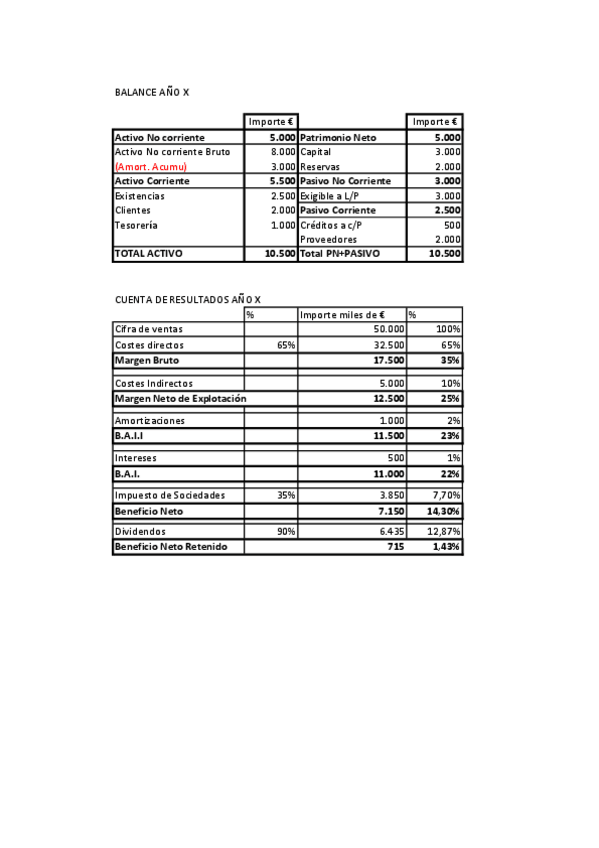 BALANCE AÑO X

| | Importe € | | Importe € |
|---|---|---|---|
| Activo No corriente | 5.000 | Patrimonio Neto | 5.000 |
| Activo No corriente Bruto | 8.000 | Capital | 3.000 |
| (Amort. Acumu) | 3.000 | Reservas | 2.000 |
| Activo Corriente | 5.500 | Pasivo No Corriente | 3.000 |
| Existencias | 2.500 | Exigible a L/P | 3.000 |
| Clientes | 2.000 | Pasivo Corriente | 2.500 |
| Tesorería | 1.000 | Créditos a c/P | 500 |
| | | Proveedores | 2.000 |
| TOTAL ACTIVO | 10.500 | Total PN+PASIVO | 10.500 |

CUENTA DE RESULTADOS AÑO X

| | % | Importe miles de € | % |
|---|---|---|---|
| Cifra de ventas | | 50.000 | 100% |
| Costes directos | 65% | 32.500 | 65% |
| Margen Bruto | | 17.500 | 35% |
| Costes Indirectos | | 5.000 | 10% |
| Margen Neto de Explotación | | 12.500 | 25% |
| Amortizaciones | | 1.000 | 2% |
| B.A.I.I | | 11.500 | 23% |
| Intereses | | 500 | 1% |
| B.A.I. | | 11.000 | 22% |
| Impuesto de Sociedades | 35% | 3.850 | 7,70% |
| Beneficio Neto | | 7.150 | 14,30% |
| Dividendos | 90% | 6.435 | 12,87% |
| Beneficio Neto Retenido | | 715 | 1,43% |